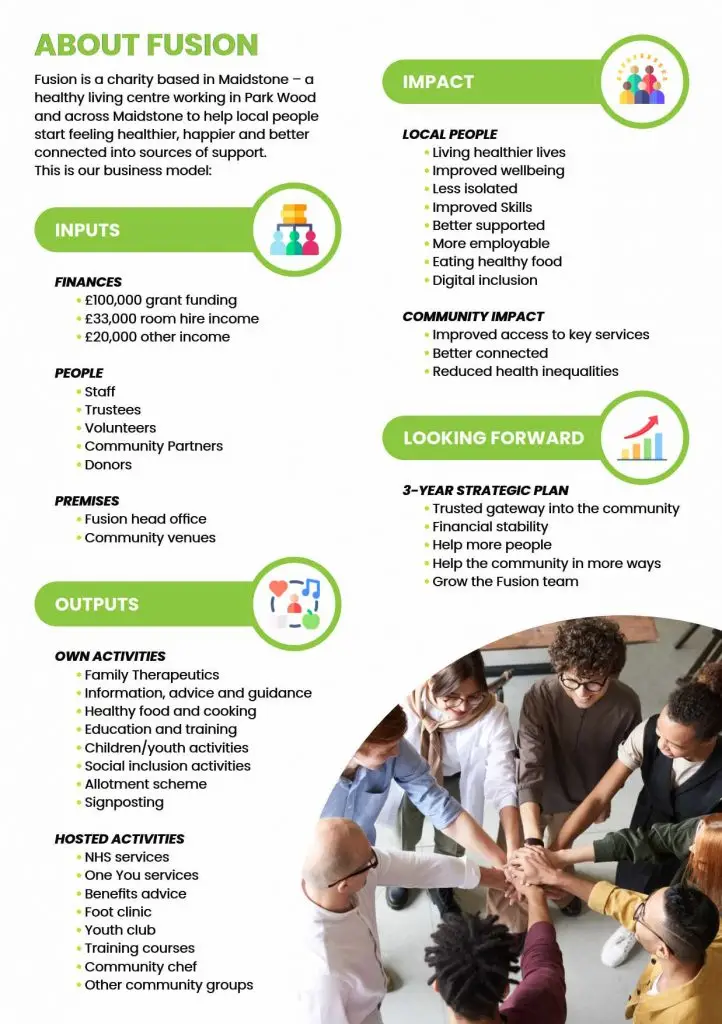 ABOUT FUSION

Fusion is a charity based in Maidstone – a healthy living centre working in Park Wood and across Maidstone to help local people start feeling healthier, happier and better connected into sources of support.
This is our business model:

INPUTS

FINANCES
• £100,000 grant funding
• £33,000 room hire income
• £20,000 other income

PEOPLE
• Staff
• Trustees
• Volunteers
• Community Partners
• Donors

PREMISES
• Fusion head office
• Community venues

OUTPUTS

OWN ACTIVITIES
• Family Therapeutics
• Information, advice and guidance
• Healthy food and cooking
• Education and training
• Children/youth activities
• Social inclusion activities
• Allotment scheme
• Signposting

HOSTED ACTIVITIES
• NHS services
• One You services
• Benefits advice
• Foot clinic
• Youth club
• Training courses
• Community chef
• Other community groups

IMPACT

LOCAL PEOPLE
• Living healthier lives
• Improved wellbeing
• Less isolated
• Improved Skills
• Better supported
• More employable
• Eating healthy food
• Digital inclusion

COMMUNITY IMPACT
• Improved access to key services
• Better connected
• Reduced health inequalities

LOOKING FORWARD

3-YEAR STRATEGIC PLAN
• Trusted gateway into the community
• Financial stability
• Help more people
• Help the community in more ways
• Grow the Fusion team